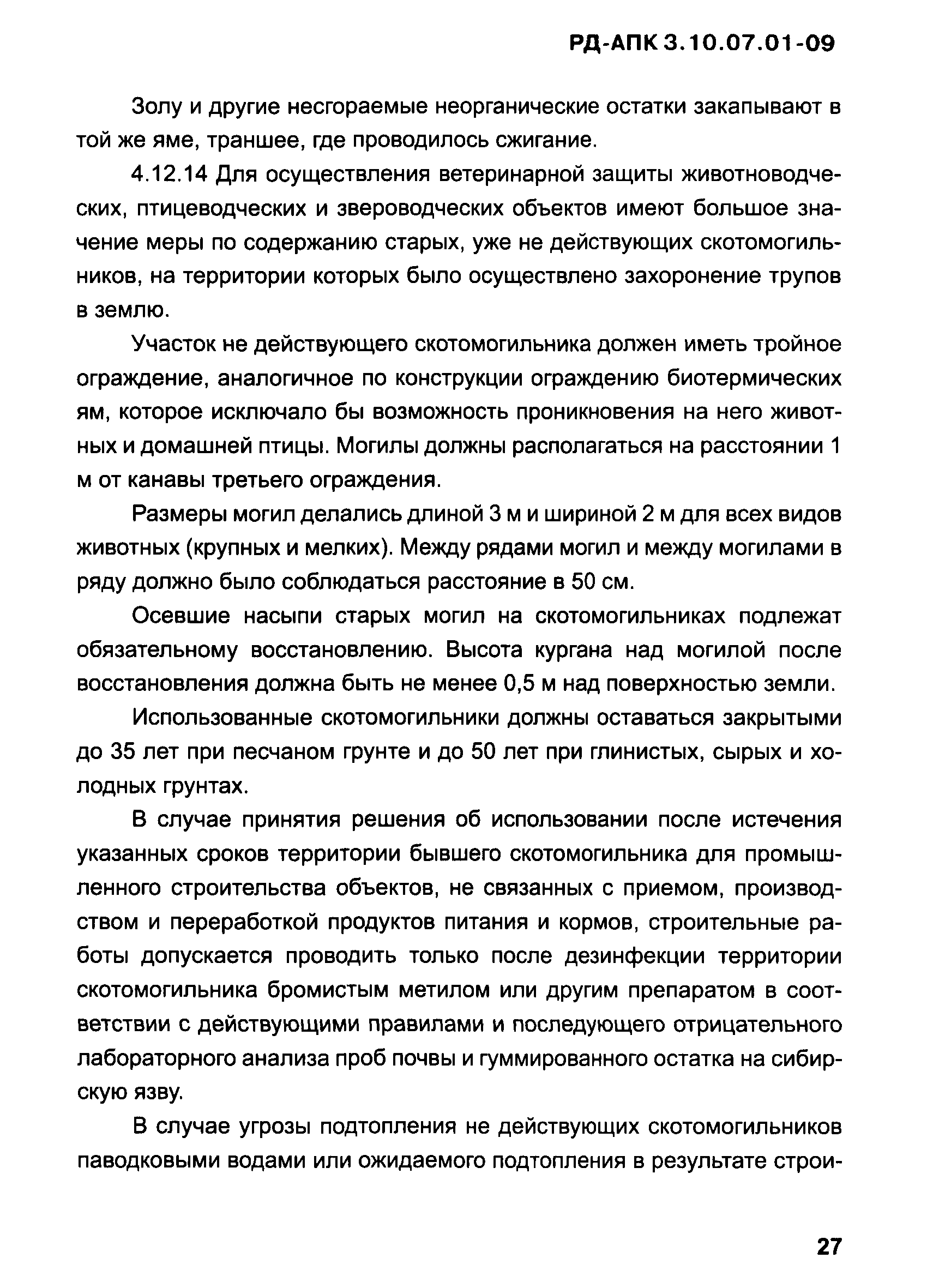 РД-АПК 3.10.07.01-09

Золу и другие несгораемые неорганические остатки закапывают в той же яме, траншее, где проводилось сжигание.

4.12.14 Для осуществления ветеринарной защиты животноводческих, птицеводческих и звероводческих объектов имеют большое значение меры по содержанию старых, уже не действующих скотомогильников, на территории которых было осуществлено захоронение трупов в землю.

Участок не действующего скотомогильника должен иметь тройное ограждение, аналогичное по конструкции ограждению биотермических ям, которое исключало бы возможность проникновения на него животных и домашней птицы. Могилы должны располагаться на расстоянии 1 м от канавы третьего ограждения.

Размеры могил делались длиной 3 м и шириной 2 м для всех видов животных (крупных и мелких). Между рядами могил и между могилами в ряду должно было соблюдаться расстояние в 50 см.

Осевшие насыпи старых могил на скотомогильниках подлежат обязательному восстановлению. Высота кургана над могилой после восстановления должна быть не менее 0,5 м над поверхностью земли.

Использованные скотомогильники должны оставаться закрытыми до 35 лет при песчаном грунте и до 50 лет при глинистых, сырых и холодных грунтах.

В случае принятия решения об использовании после истечения указанных сроков территории бывшего скотомогильника для промышленного строительства объектов, не связанных с приемом, производством и переработкой продуктов питания и кормов, строительные работы допускается проводить только после дезинфекции территории скотомогильника бромистым метилом или другим препаратом в соответствии с действующими правилами и последующего отрицательного лабораторного анализа проб почвы и гуммированного остатка на сибирскую язву.

В случае угрозы подтопления не действующих скотомогильников паводковыми водами или ожидаемого подтопления в результате строи-

27